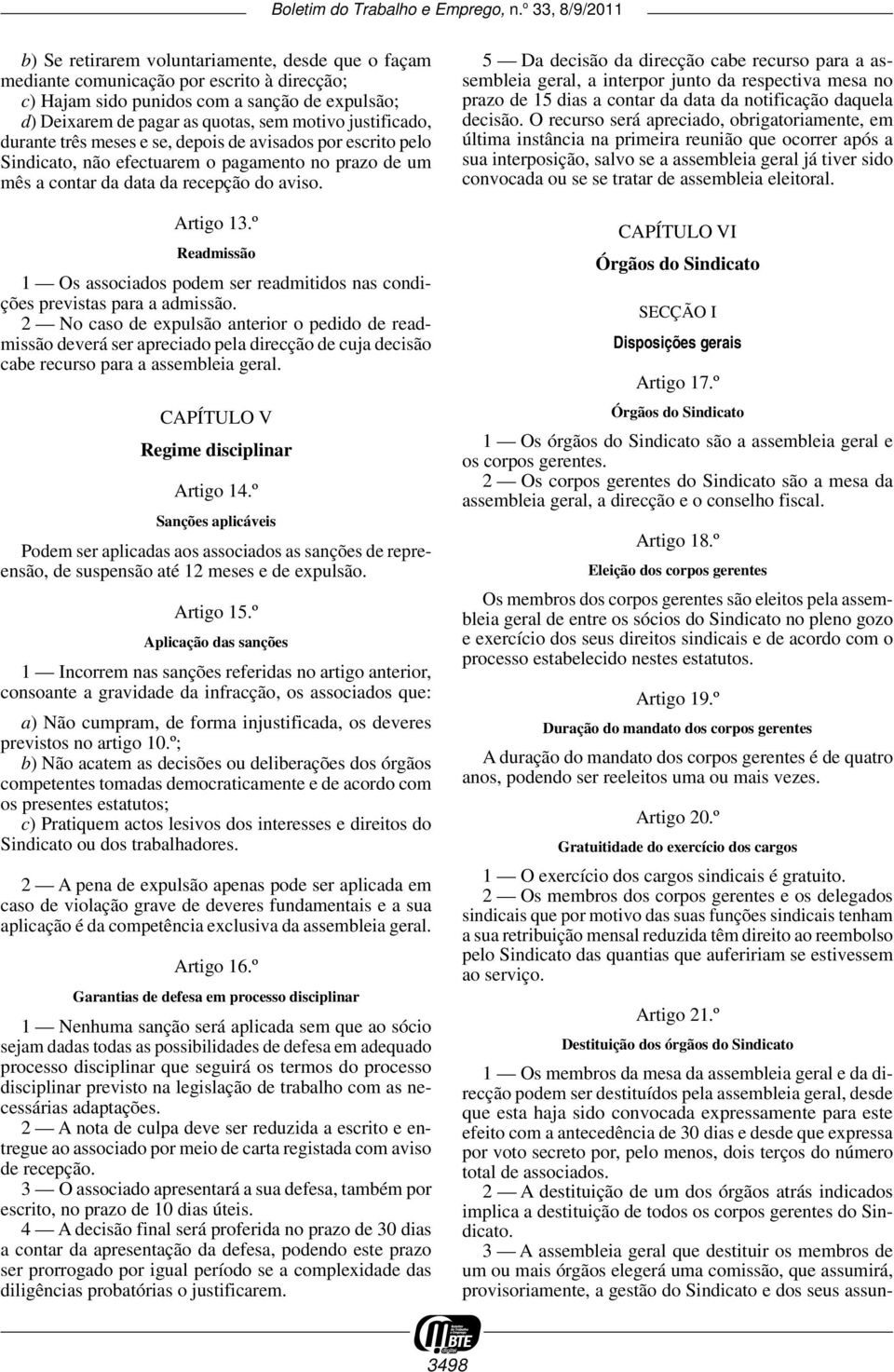 Boletim do Trabalho e Emprego, n.º 33, 8/9/2011

b) Se retirarem voluntariamente, desde que o façam mediante comunicação por escrito à direcção;
c) Hajam sido punidos com a sanção de expulsão;
d) Deixarem de pagar as quotas, sem motivo justificado, durante três meses e se, depois de avisados por escrito pelo Sindicato, não efectuarem o pagamento no prazo de um mês a contar da data da recepção do aviso.

Artigo 13.º
Readmissão

1 — Os associados podem ser readmitidos nas condições previstas para a admissão.
2 — No caso de expulsão anterior o pedido de readmissão deverá ser apreciado pela direcção de cuja decisão cabe recurso para a assembleia geral.

CAPÍTULO V
Regime disciplinar

Artigo 14.º
Sanções aplicáveis

Podem ser aplicadas aos associados as sanções de repreensão, de suspensão até 12 meses e de expulsão.

Artigo 15.º
Aplicação das sanções

1 — Incorrem nas sanções referidas no artigo anterior, consoante a gravidade da infracção, os associados que:

a) Não cumpram, de forma injustificada, os deveres previstos no artigo 10.º;
b) Não acatem as decisões ou deliberações dos órgãos competentes tomadas democraticamente e de acordo com os presentes estatutos;
c) Pratiquem actos lesivos dos interesses e direitos do Sindicato ou dos trabalhadores.

2 — A pena de expulsão apenas pode ser aplicada em caso de violação grave de deveres fundamentais e a sua aplicação é da competência exclusiva da assembleia geral.

Artigo 16.º
Garantias de defesa em processo disciplinar

1 — Nenhuma sanção será aplicada sem que ao sócio sejam dadas todas as possibilidades de defesa em adequado processo disciplinar que seguirá os termos do processo disciplinar previsto na legislação de trabalho com as necessárias adaptações.
2 — A nota de culpa deve ser reduzida a escrito e entregue ao associado por meio de carta registada com aviso de recepção.
3 — O associado apresentará a sua defesa, também por escrito, no prazo de 10 dias úteis.
4 — A decisão final será proferida no prazo de 30 dias a contar da apresentação da defesa, podendo este prazo ser prorrogado por igual período se a complexidade das diligências probatórias o justificarem.

5 — Da decisão da direcção cabe recurso para a assembleia geral, a interpor junto da respectiva mesa no prazo de 15 dias a contar da data da notificação daquela decisão. O recurso será apreciado, obrigatoriamente, em última instância na primeira reunião que ocorrer após a sua interposição, salvo se a assembleia geral já tiver sido convocada ou se se tratar de assembleia eleitoral.

CAPÍTULO VI
Órgãos do Sindicato

SECÇÃO I
Disposições gerais

Artigo 17.º
Órgãos do Sindicato

1 — Os órgãos do Sindicato são a assembleia geral e os corpos gerentes.
2 — Os corpos gerentes do Sindicato são a mesa da assembleia geral, a direcção e o conselho fiscal.

Artigo 18.º
Eleição dos corpos gerentes

Os membros dos corpos gerentes são eleitos pela assembleia geral de entre os sócios do Sindicato no pleno gozo e exercício dos seus direitos sindicais e de acordo com o processo estabelecido nestes estatutos.

Artigo 19.º
Duração do mandato dos corpos gerentes

A duração do mandato dos corpos gerentes é de quatro anos, podendo ser reeleitos uma ou mais vezes.

Artigo 20.º
Gratuitidade do exercício dos cargos

1 — O exercício dos cargos sindicais é gratuito.
2 — Os membros dos corpos gerentes e os delegados sindicais que por motivo das suas funções sindicais tenham a sua retribuição mensal reduzida têm direito ao reembolso pelo Sindicato das quantias que aufeririam se estivessem ao serviço.

Artigo 21.º
Destituição dos órgãos do Sindicato

1 — Os membros da mesa da assembleia geral e da direcção podem ser destituídos pela assembleia geral, desde que esta haja sido convocada expressamente para este efeito com a antecedência de 30 dias e desde que expressa por voto secreto por, pelo menos, dois terços do número total de associados.
2 — A destituição de um dos órgãos atrás indicados implica a destituição de todos os corpos gerentes do Sindicato.
3 — A assembleia geral que destituir os membros de um ou mais órgãos elegerá uma comissão, que assumirá, provisoriamente, a gestão do Sindicato e dos seus assun-

BTE
3498